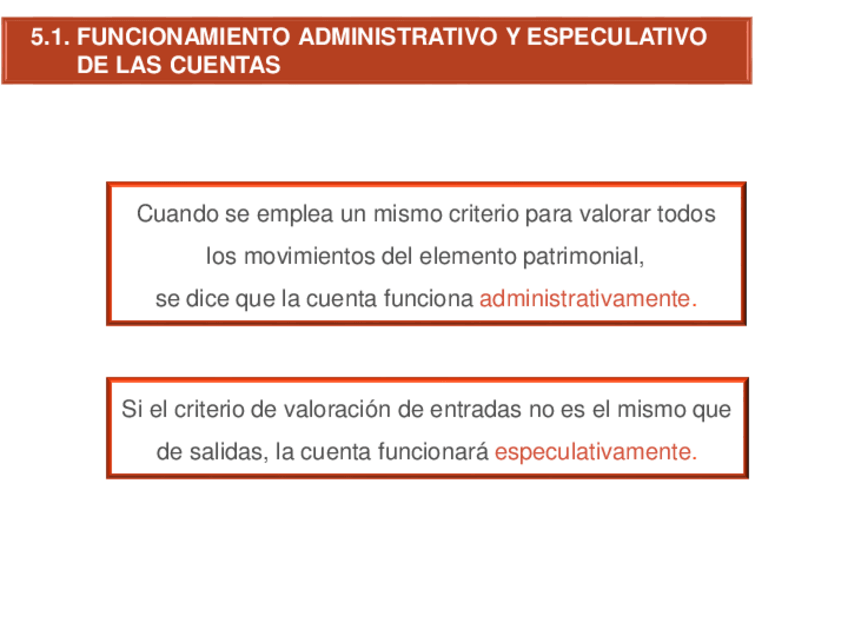 5.1. FUNCIONAMIENTO ADMINISTRATIVO Y ESPECULATIVO DE LAS CUENTAS

Cuando se emplea un mismo criterio para valorar todos los movimientos del elemento patrimonial, se dice que la cuenta funciona administrativamente.

Si el criterio de valoración de entradas no es el mismo que de salidas, la cuenta funcionará especulativamente.